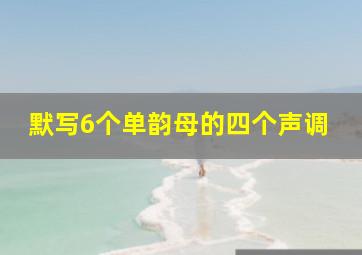 默写6个单韵母的四个声调